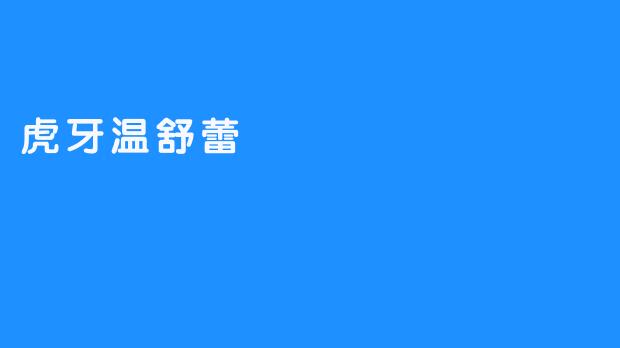 虎牙温舒蕾